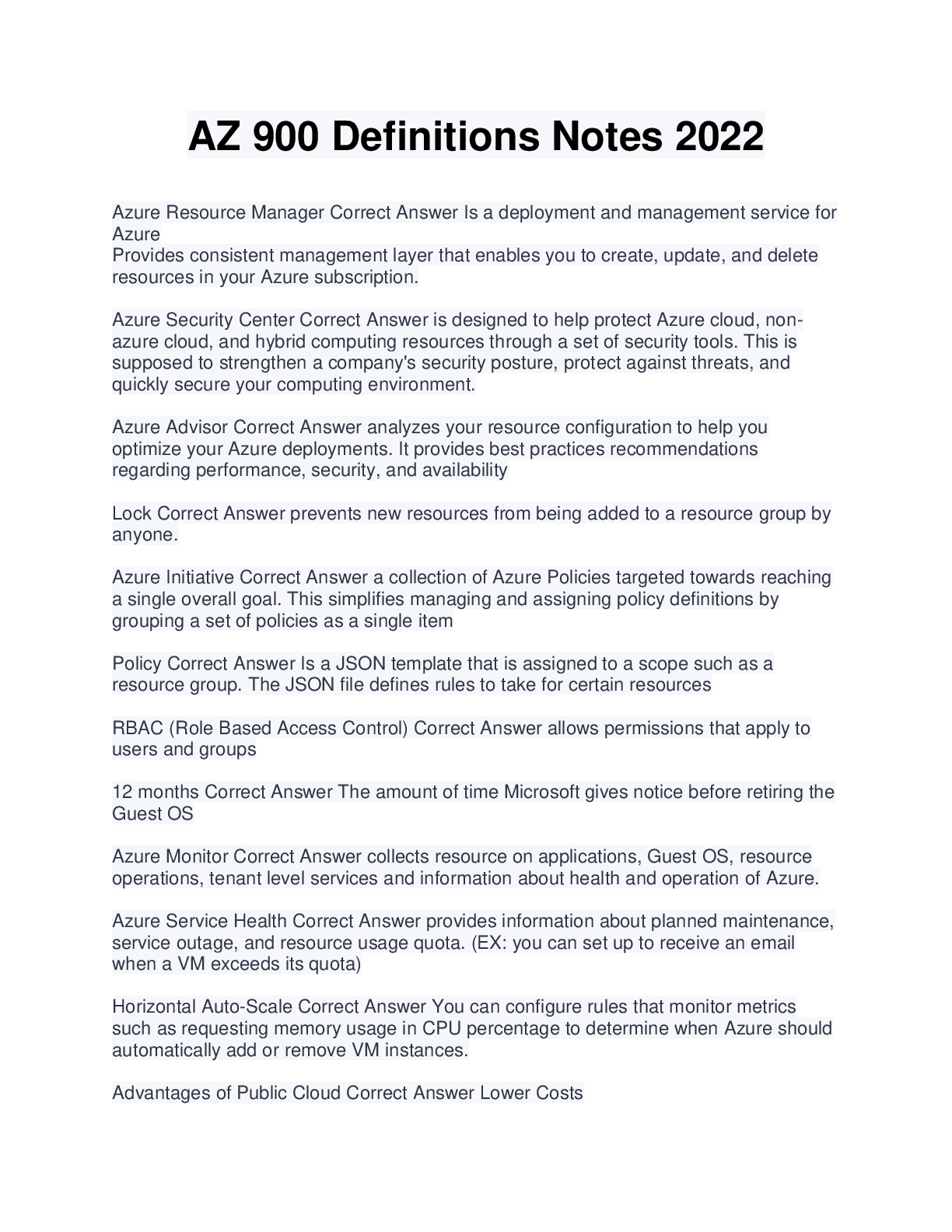 AZ 900 Definitions Notes 2022

Azure Resource Manager Correct Answer Is a deployment and management service for Azure
Provides consistent management layer that enables you to create, update, and delete resources in your Azure subscription.

Azure Security Center Correct Answer is designed to help protect Azure cloud, non-azure cloud, and hybrid computing resources through a set of security tools. This is supposed to strengthen a company's security posture, protect against threats, and quickly secure your computing environment.

Azure Advisor Correct Answer analyzes your resource configuration to help you optimize your Azure deployments. It provides best practices recommendations regarding performance, security, and availability

Lock Correct Answer prevents new resources from being added to a resource group by anyone.

Azure Initiative Correct Answer a collection of Azure Policies targeted towards reaching a single overall goal. This simplifies managing and assigning policy definitions by grouping a set of policies as a single item

Policy Correct Answer Is a JSON template that is assigned to a scope such as a resource group. The JSON file defines rules to take for certain resources

RBAC (Role Based Access Control) Correct Answer allows permissions that apply to users and groups

12 months Correct Answer The amount of time Microsoft gives notice before retiring the Guest OS

Azure Monitor Correct Answer collects resource on applications, Guest OS, resource operations, tenant level services and information about health and operation of Azure.

Azure Service Health Correct Answer provides information about planned maintenance, service outage, and resource usage quota. (EX: you can set up to receive an email when a VM exceeds its quota)

Horizontal Auto-Scale Correct Answer You can configure rules that monitor metrics such as requesting memory usage in CPU percentage to determine when Azure should automatically add or remove VM instances.

Advantages of Public Cloud Correct Answer Lower Costs